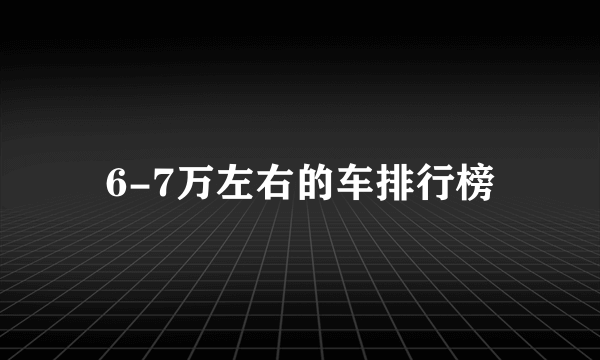 6-7万左右的车排行榜